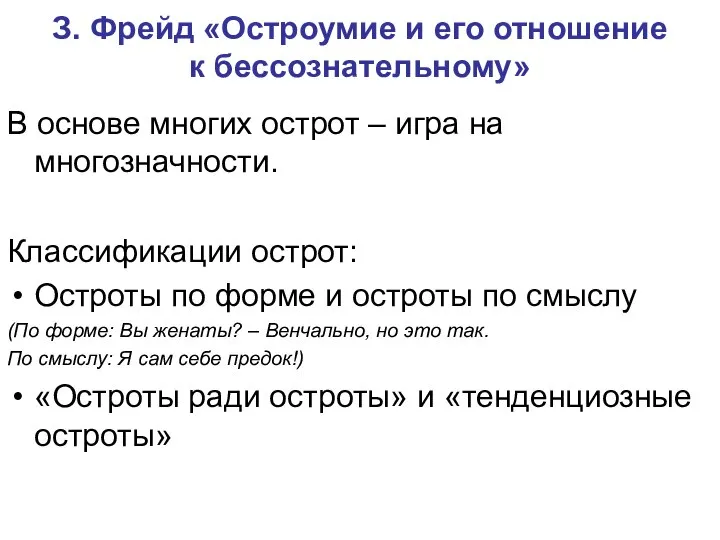 З. Фрейд «Остроумие и его отношение к бессознательному»

В основе многих острот – игра на многозначности.

Классификации острот:

• Остроты по форме и остроты по смыслу

(По форме: Вы женаты? – Венчально, но это так.
По смыслу: Я сам себе предок!)

• «Остроты ради остроты» и «тенденциозные остроты»